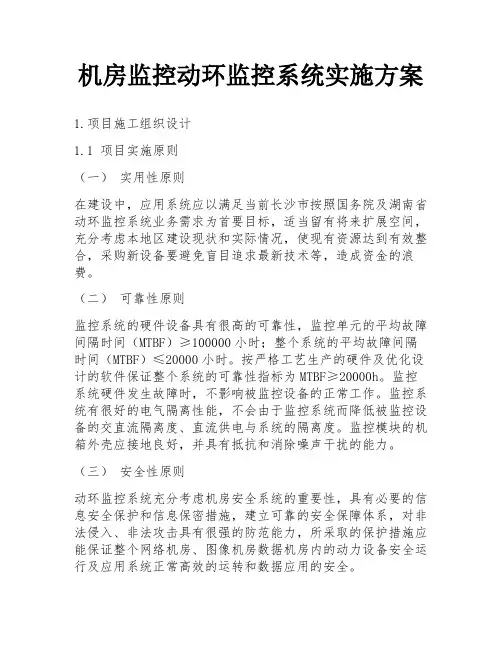 机房监控动环监控系统实施方案

1.项目施工组织设计

1.1 项目实施原则

（一） 实用性原则

在建设中，应用系统应以满足当前长沙市按照国务院及湖南省动环监控系统业务需求为首要目标，适当留有将来扩展空间，充分考虑本地区建设现状和实际情况，使现有资源达到有效整合，采购新设备要避免盲目追求最新技术等，造成资金的浪费。

（二） 可靠性原则

监控系统的硬件设备具有很高的可靠性，监控单元的平均故障间隔时间（MTBF）≥100000 小时；整个系统的平均故障间隔时间（MTBF）≤20000 小时。按严格工艺生产的硬件及优化设计的软件保证整个系统的可靠性指标为 MTBF≥20000h。监控系统硬件发生故障时，不影响被监控设备的正常工作。监控系统有很好的电气隔离性能，不会由于监控系统而降低被监控设备的交直流隔离度、直流供电与系统的隔离度。监控模块的机箱外壳应接地良好，并具有抵抗和消除噪声干扰的能力。

（三） 安全性原则

动环监控系统充分考虑机房安全系统的重要性，具有必要的信息安全保护和信息保密措施，建立可靠的安全保障体系，对非法侵入、非法攻击具有很强的防范能力，所采取的保护措施应能保证整个网络机房、图像机房数据机房内的动力设备安全运行及应用系统正常高效的运转和数据应用的安全。